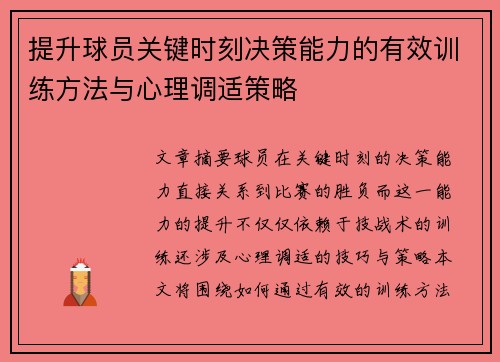 提升球员关键时刻决策能力的有效训练方法与心理调适策略

文章摘要球员在关键时刻的决策能力直接关系到比赛的胜负而这一能力的提升不仅仅依赖于技战术的训练还涉及心理调适的技巧与策略本文将围绕如何通过有效的训练方法